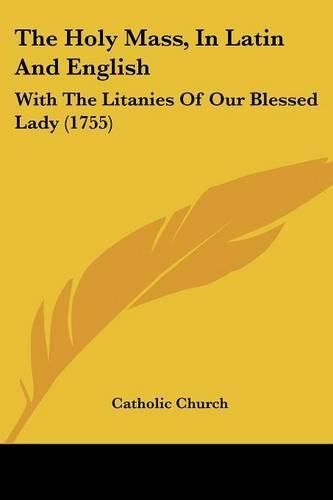 The Holy Mass, In Latin And English

With The Litanies Of Our Blessed Lady (1755)

Catholic Church